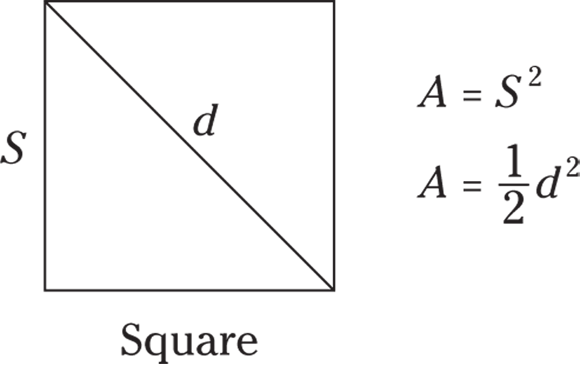 $S$

$d$

$A = S^2$

$A = \frac{1}{2}d^2$

Square